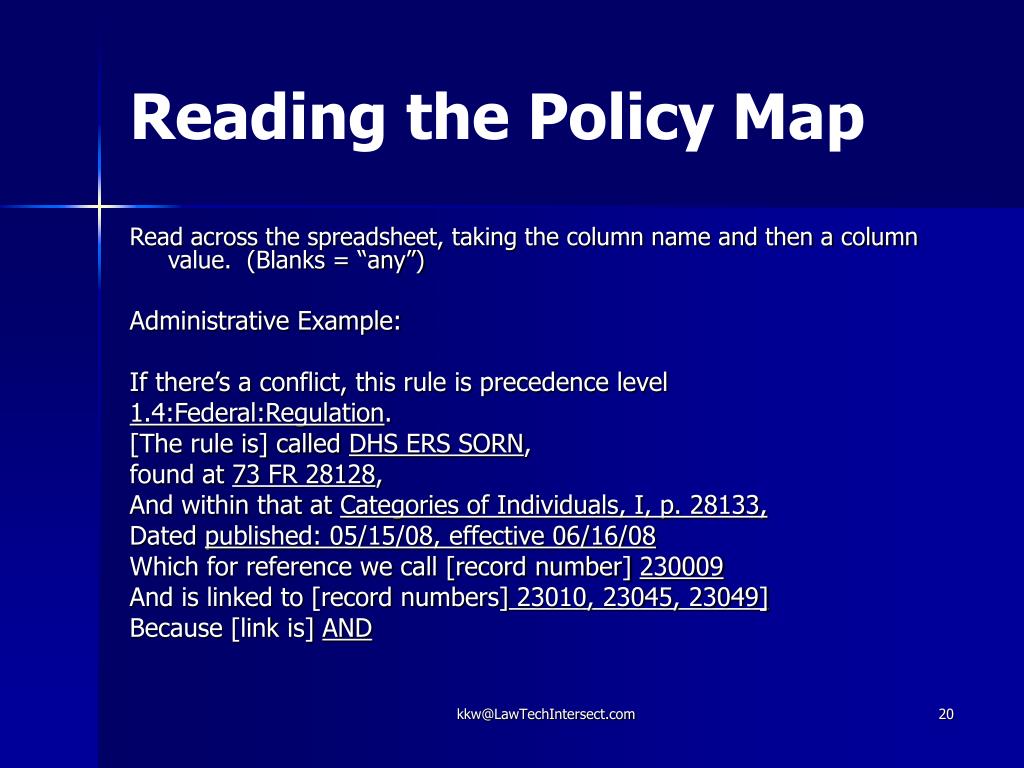 Reading the Policy Map

Read across the spreadsheet, taking the column name and then a column value. (Blanks = “any”)

Administrative Example:

If there’s a conflict, this rule is precedence level 1.4:Federal:Regulation.
[The rule is] called DHS ERS SORN,
found at 73 FR 28128,
And within that at Categories of Individuals, I, p. 28133,
Dated published: 05/15/08, effective 06/16/08
Which for reference we call [record number] 230009
And is linked to [record numbers] 23010, 23045, 23049]
Because [link is] AND

kkw@LawTechIntersect.com

20